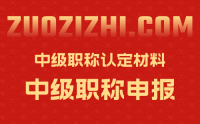 ZUOZIZHI.COM

中级职称认定材料

中级职称申报